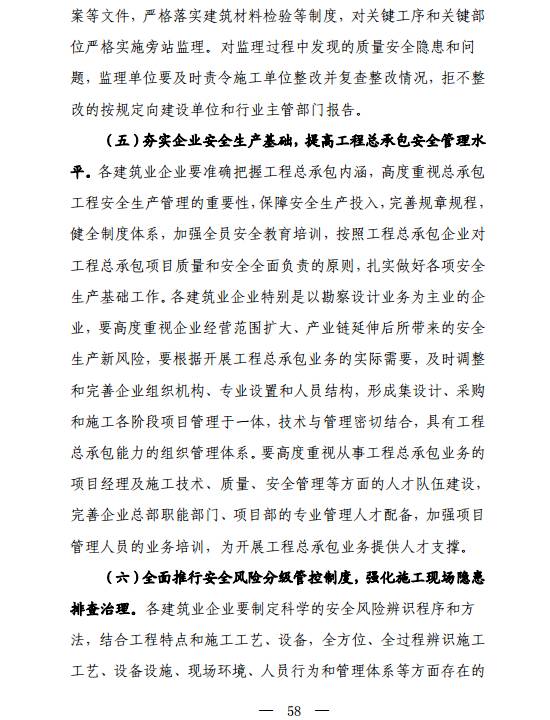 案等文件，严格落实建筑材料检验等制度，对关键工序和关键部位严格实施旁站监理。对监理过程中发现的质量安全隐患和问题，监理单位要及时责令施工单位整改并复查整改情况，拒不整改的按规定向建设单位和行业主管部门报告。

（五）夯实企业安全生产基础，提高工程总承包安全管理水平。各建筑业企业要准确把握工程总承包内涵，高度重视总承包工程安全生产管理的重要性，保障安全生产投入，完善规章规程，健全制度体系，加强全员安全教育培训，按照工程总承包企业对工程总承包项目质量和安全全面负责的原则，扎实做好各项安全生产基础工作。各建筑业企业特别是以勘察设计业务为主业的企业，要高度重视企业经营范围扩大、产业链延伸后所带来的安全生产新风险，要根据开展工程总承包业务的实际需要，及时调整和完善企业组织机构、专业设置和人员结构，形成集设计、采购和施工各阶段项目管理于一体，技术与管理密切结合，具有工程总承包能力的组织管理体系。要高度重视从事工程总承包业务的项目经理及施工技术、质量、安全管理等方面的人才队伍建设，完善企业总部职能部门、项目部的专业管理人才配备，加强项目管理人员的业务培训，为开展工程总承包业务提供人才支撑。

（六）全面推行安全风险分级管控制度，强化施工现场隐患排查治理。各建筑业企业要制定科学的安全风险辨识程序和方法，结合工程特点和施工工艺、设备，全方位、全过程辨识施工工艺、设备设施、现场环境、人员行为和管理体系等方面存在的

— 58 —